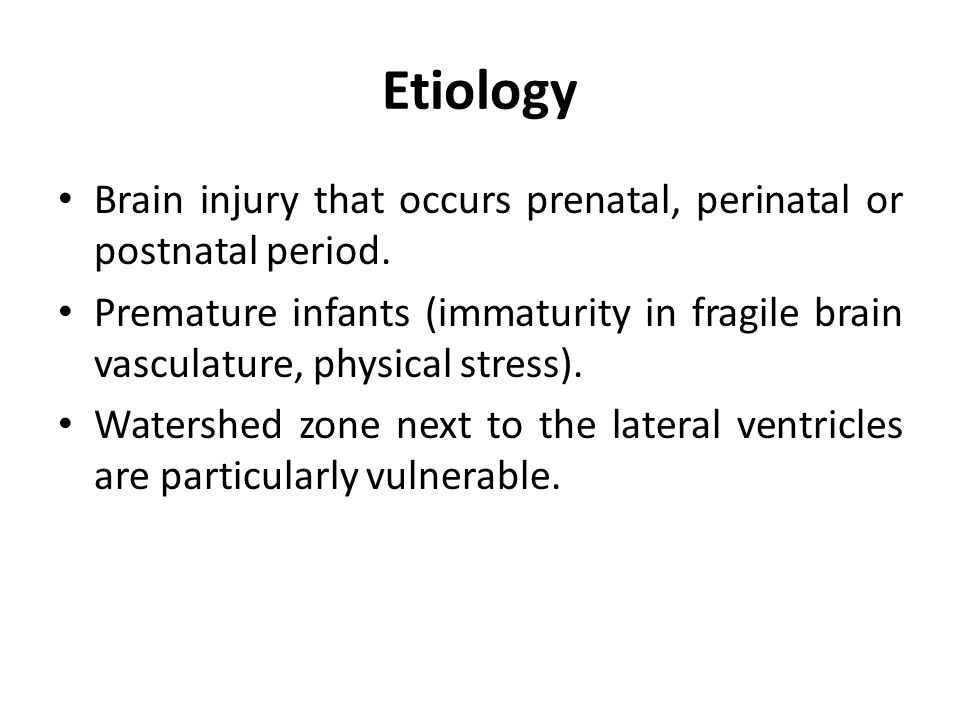 Etiology

• Brain injury that occurs prenatal, perinatal or postnatal period.
• Premature infants (immaturity in fragile brain vasculature, physical stress).
• Watershed zone next to the lateral ventricles are particularly vulnerable.